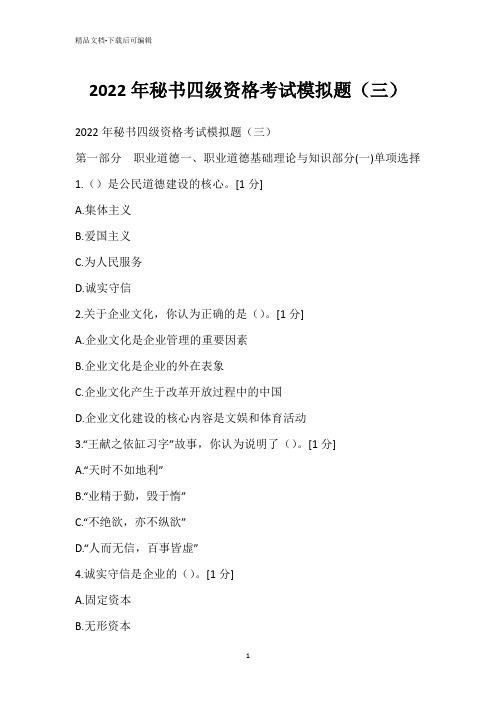 精品文档-下载后可编辑

2022 年秘书四级资格考试模拟题（三）

2022 年秘书四级资格考试模拟题（三）

第一部分　职业道德一、职业道德基础理论与知识部分(一)单项选择

1.（）是公民道德建设的核心。[1 分]

A.集体主义

B.爱国主义

C.为人民服务

D.诚实守信

2.关于企业文化，你认为正确的是（）。[1 分]

A.企业文化是企业管理的重要因素

B.企业文化是企业的外在表象

C.企业文化产生于改革开放过程中的中国

D.企业文化建设的核心内容是文娱和体育活动

3.“王献之依缸习字”故事，你认为说明了（）。[1 分]

A.“天时不如地利”

B.“业精于勤，毁于惰”

C.“不绝欲，亦不纵欲”

D.“人而无信，百事皆虚”

4.诚实守信是企业的（）。[1 分]

A.固定资本

B.无形资本

1